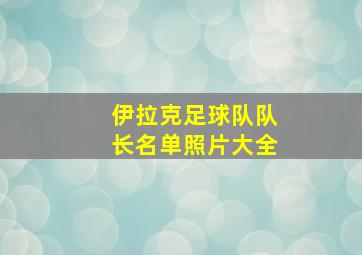 伊拉克足球队队长名单照片大全